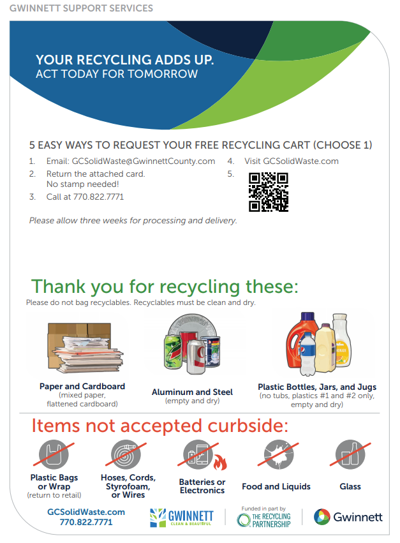 GWINNETT SUPPORT SERVICES

YOUR RECYCLING ADDS UP.
ACT TODAY FOR TOMORROW

5 EASY WAYS TO REQUEST YOUR FREE RECYCLING CART (CHOOSE 1)

1. Email: GCSolidWaste@GwinnettCounty.com
2. Return the attached card. No stamp needed!
3. Call at 770.822.7771
4. Visit GCSolidWaste.com
5.

Please allow three weeks for processing and delivery.

Thank you for recycling these:

Please do not bag recyclables. Recyclables must be clean and dry.

Paper and Cardboard
(mixed paper, flattened cardboard)

Aluminum and Steel
(empty and dry)

Plastic Bottles, Jars, and Jugs
(no tubs, plastics #1 and #2 only, empty and dry)

Items not accepted curbside:

Plastic Bags or Wrap
(return to retail)

Hoses, Cords, Styrofoam, or Wires

Batteries or Electronics

Food and Liquids

Glass

GCSolidWaste.com
770.822.7771

GWINNETT
CLEAN & BEAUTIFUL

Funded in part by
THE RECYCLING PARTNERSHIP

Gwinnett